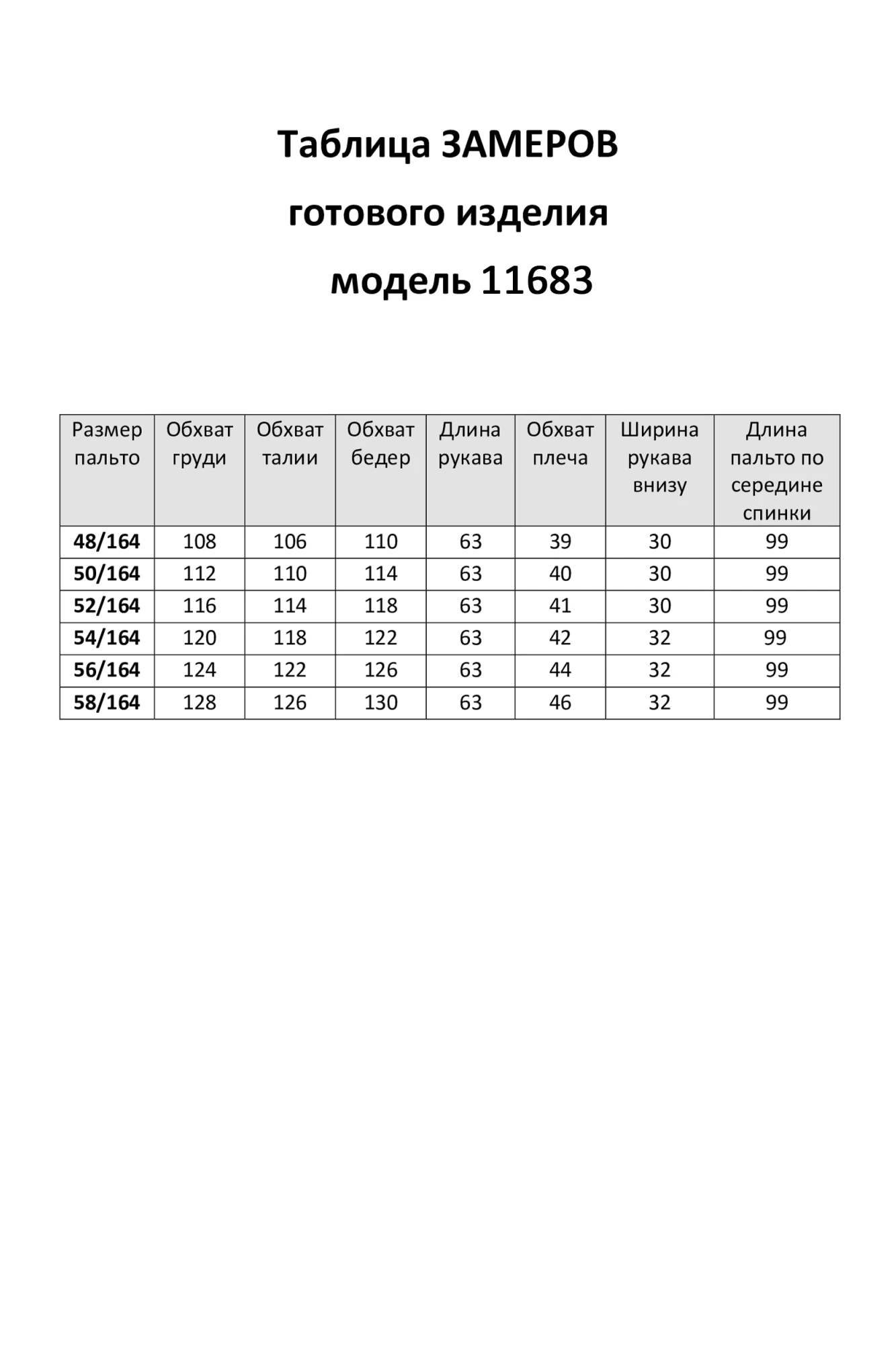 Таблица ЗАМЕРОВ

готового изделия

модель 11683

| Размер пальто | Обхват груди | Обхват талии | Обхват бедер | Длина рукава | Обхват плеча | Ширина рукава внизу | Длина пальто по середине спинки |
|---|---|---|---|---|---|---|---|
| 48/164 | 108 | 106 | 110 | 63 | 39 | 30 | 99 |
| 50/164 | 112 | 110 | 114 | 63 | 40 | 30 | 99 |
| 52/164 | 116 | 114 | 118 | 63 | 41 | 30 | 99 |
| 54/164 | 120 | 118 | 122 | 63 | 42 | 32 | 99 |
| 56/164 | 124 | 122 | 126 | 63 | 44 | 32 | 99 |
| 58/164 | 128 | 126 | 130 | 63 | 46 | 32 | 99 |